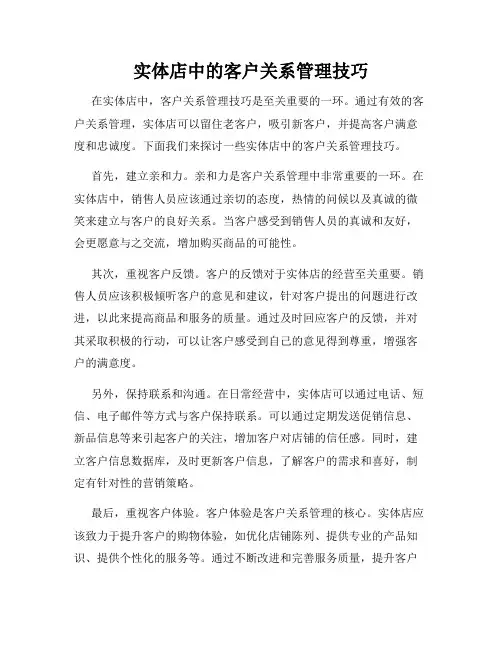 实体店中的客户关系管理技巧

在实体店中，客户关系管理技巧是至关重要的一环。通过有效的客户关系管理，实体店可以留住老客户，吸引新客户，并提高客户满意度和忠诚度。下面我们来探讨一些实体店中的客户关系管理技巧。

首先，建立亲和力。亲和力是客户关系管理中非常重要的一环。在实体店中，销售人员应该通过亲切的态度，热情的问候以及真诚的微笑来建立与客户的良好关系。当客户感受到销售人员的真诚和友好，会更愿意与之交流，增加购买商品的可能性。

其次，重视客户反馈。客户的反馈对于实体店的经营至关重要。销售人员应该积极倾听客户的意见和建议，针对客户提出的问题进行改进，以此来提高商品和服务的质量。通过及时回应客户的反馈，并对其采取积极的行动，可以让客户感受到自己的意见得到尊重，增强客户的满意度。

另外，保持联系和沟通。在日常经营中，实体店可以通过电话、短信、电子邮件等方式与客户保持联系。可以通过定期发送促销信息、新品信息等来引起客户的关注，增加客户对店铺的信任感。同时，建立客户信息数据库，及时更新客户信息，了解客户的需求和喜好，制定有针对性的营销策略。

最后，重视客户体验。客户体验是客户关系管理的核心。实体店应该致力于提升客户的购物体验，如优化店铺陈列、提供专业的产品知识、提供个性化的服务等。通过不断改进和完善服务质量，提升客户